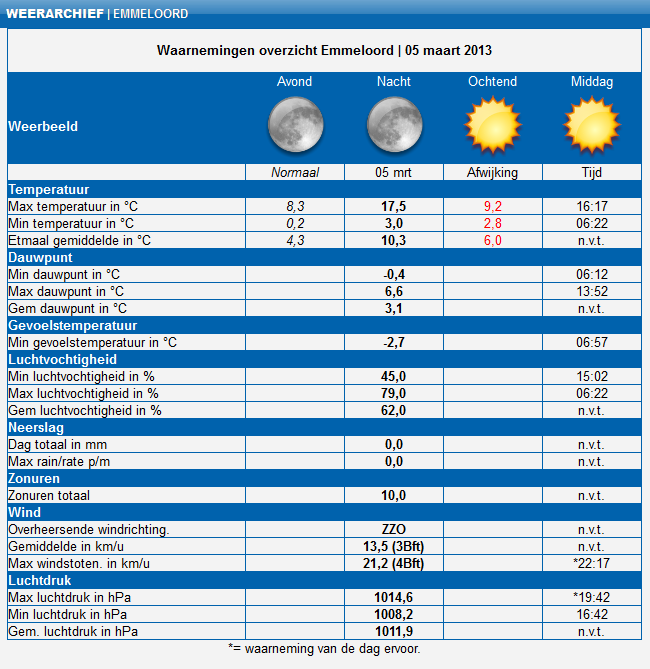 WEERARCHIEF | EMMELOORD

Waarnemingen overzicht Emmeloord | 05 maart 2013

| | Avond | Nacht | Ochtend | Middag |
|---|---|---|---|---|
| Weerbeeld | | | | |
| | Normaal | 05 mrt | Afwijking | Tijd |
| Temperatuur | | | | |
| Max temperatuur in °C | 8,3 | 17,5 | 9,2 | 16:17 |
| Min temperatuur in °C | 0,2 | 3,0 | 2,8 | 06:22 |
| Etmaal gemiddelde in °C | 4,3 | 10,3 | 6,0 | n.v.t. |
| Dauwpunt | | | | |
| Min dauwpunt in °C | | -0,4 | | 06:12 |
| Max dauwpunt in °C | | 6,6 | | 13:52 |
| Gem dauwpunt in °C | | 3,1 | | n.v.t. |
| Gevoelstemperatuur | | | | |
| Min gevoelstemperatuur in °C | | -2,7 | | 06:57 |
| Luchtvochtigheid | | | | |
| Min luchtvochtigheid in % | | 45,0 | | 15:02 |
| Max luchtvochtigheid in % | | 79,0 | | 06:22 |
| Gem luchtvochtigheid in % | | 62,0 | | n.v.t. |
| Neerslag | | | | |
| Dag totaal in mm | | 0,0 | | n.v.t. |
| Max rain/rate p/m | | 0,0 | | n.v.t. |
| Zonuren | | | | |
| Zonuren totaal | | 10,0 | | n.v.t. |
| Wind | | | | |
| Overheersende windrichting. | | ZZO | | n.v.t. |
| Gemiddelde in km/u | | 13,5 (3Bft) | | n.v.t. |
| Max windstoten. in km/u | | 21,2 (4Bft) | | *22:17 |
| Luchtdruk | | | | |
| Max luchtdruk in hPa | | 1014,6 | | *19:42 |
| Min luchtdruk in hPa | | 1008,2 | | 16:42 |
| Gem. luchtdruk in hPa | | 1011,9 | | n.v.t. |

*= waarneming van de dag ervoor.